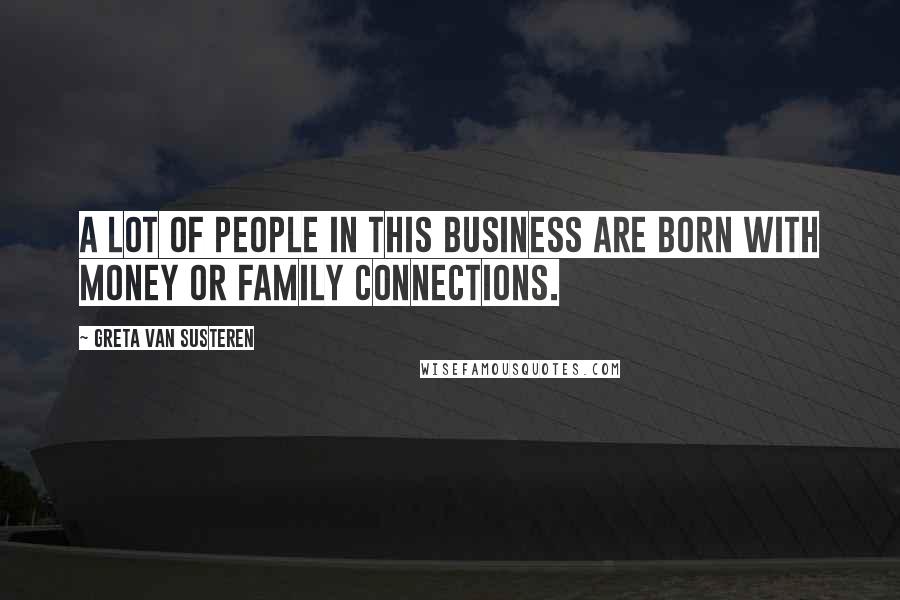 A LOT OF PEOPLE IN THIS BUSINESS ARE BORN WITH MONEY OR FAMILY CONNECTIONS.

~ GRETA VAN SUSTEREN

WISEFAMOUSQUOTES.COM